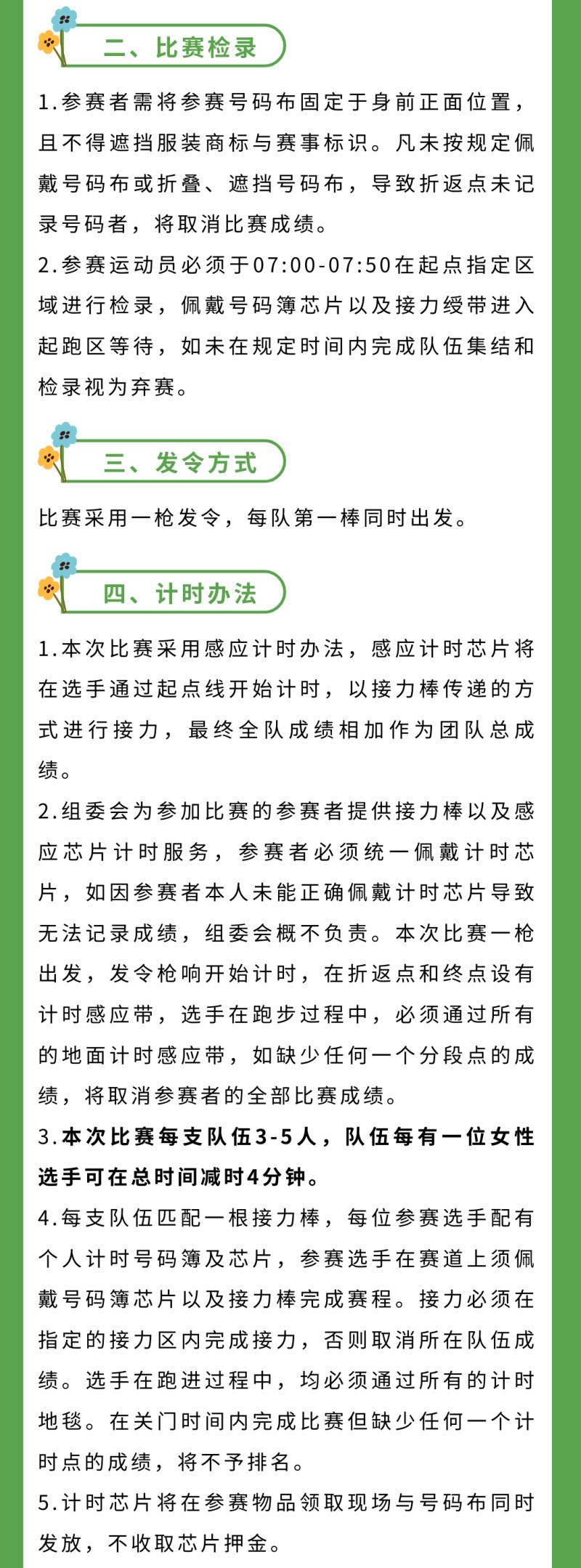 二、比赛检录

1.参赛者需将参赛号码布固定于身前正面位置，且不得遮挡服装商标与赛事标识。凡未按规定佩戴号码布或折叠、遮挡号码布，导致折返点未记录号码者，将取消比赛成绩。

2.参赛运动员必须于07:00-07:50在起点指定区域进行检录，佩戴号码簿芯片以及接力绶带进入起跑区等待，如未在规定时间内完成队伍集结和检录视为弃赛。

三、发令方式

比赛采用一枪发令，每队第一棒同时出发。

四、计时办法

1.本次比赛采用感应计时办法，感应计时芯片将在选手通过起点线开始计时，以接力棒传递的方式进行接力，最终全队成绩相加作为团队总成绩。

2.组委会为参加比赛的参赛者提供接力棒以及感应芯片计时服务，参赛者必须统一佩戴计时芯片，如因参赛者本人未能正确佩戴计时芯片导致无法记录成绩，组委会概不负责。本次比赛一枪出发，发令枪响开始计时，在折返点和终点设有计时感应带，选手在跑步过程中，必须通过所有的地面计时感应带，如缺少任何一个分段点的成绩，将取消参赛者的全部比赛成绩。

3.本次比赛每支队伍3-5人，队伍每有一位女性选手可在总时间减时4分钟。

4.每支队伍匹配一根接力棒，每位参赛选手配有个人计时号码簿及芯片，参赛选手在赛道上须佩戴号码簿芯片以及接力棒完成赛程。接力必须在指定的接力区内完成接力，否则取消所在队伍成绩。选手在跑进过程中，均必须通过所有的计时地毯。在关门时间内完成比赛但缺少任何一个计时点的成绩，将不予排名。

5.计时芯片将在参赛物品领取现场与号码布同时发放，不收取芯片押金。